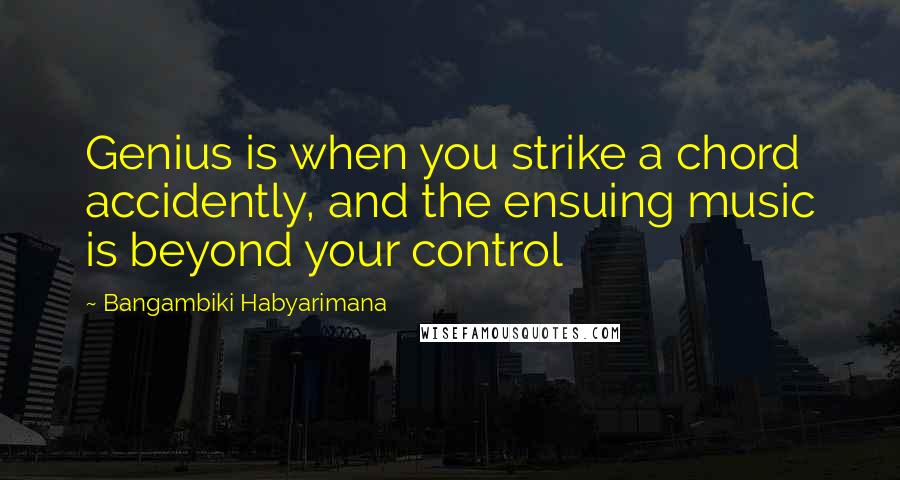 Genius is when you strike a chord accidently, and the ensuing music is beyond your control

~ Bangambiki Habyarimana

WISEFAMOUSQUOTES.COM